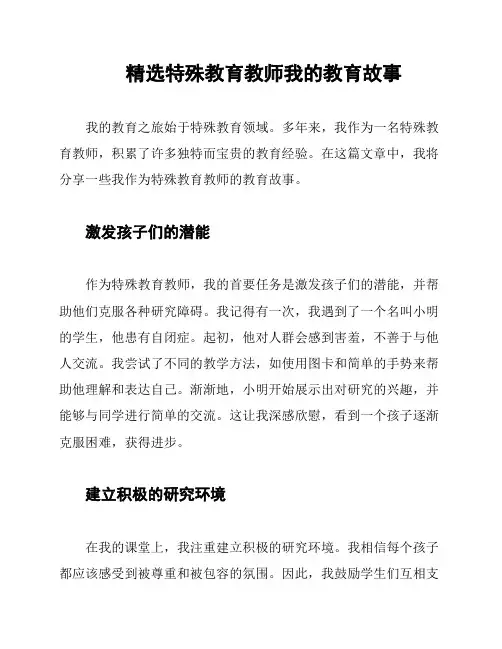 精选特殊教育教师我的教育故事

我的教育之旅始于特殊教育领域。多年来，我作为一名特殊教育教师，积累了许多独特而宝贵的教育经验。在这篇文章中，我将分享一些我作为特殊教育教师的教育故事。

激发孩子们的潜能

作为特殊教育教师，我的首要任务是激发孩子们的潜能，并帮助他们克服各种研究障碍。我记得有一次，我遇到了一个名叫小明的学生，他患有自闭症。起初，他对人群会感到害羞，不善于与他人交流。我尝试了不同的教学方法，如使用图卡和简单的手势来帮助他理解和表达自己。渐渐地，小明开始展示出对研究的兴趣，并能够与同学进行简单的交流。这让我深感欣慰，看到一个孩子逐渐克服困难，获得进步。

建立积极的研究环境

在我的课堂上，我注重建立积极的研究环境。我相信每个孩子都应该感受到被尊重和被包容的氛围。因此，我鼓励学生们互相支